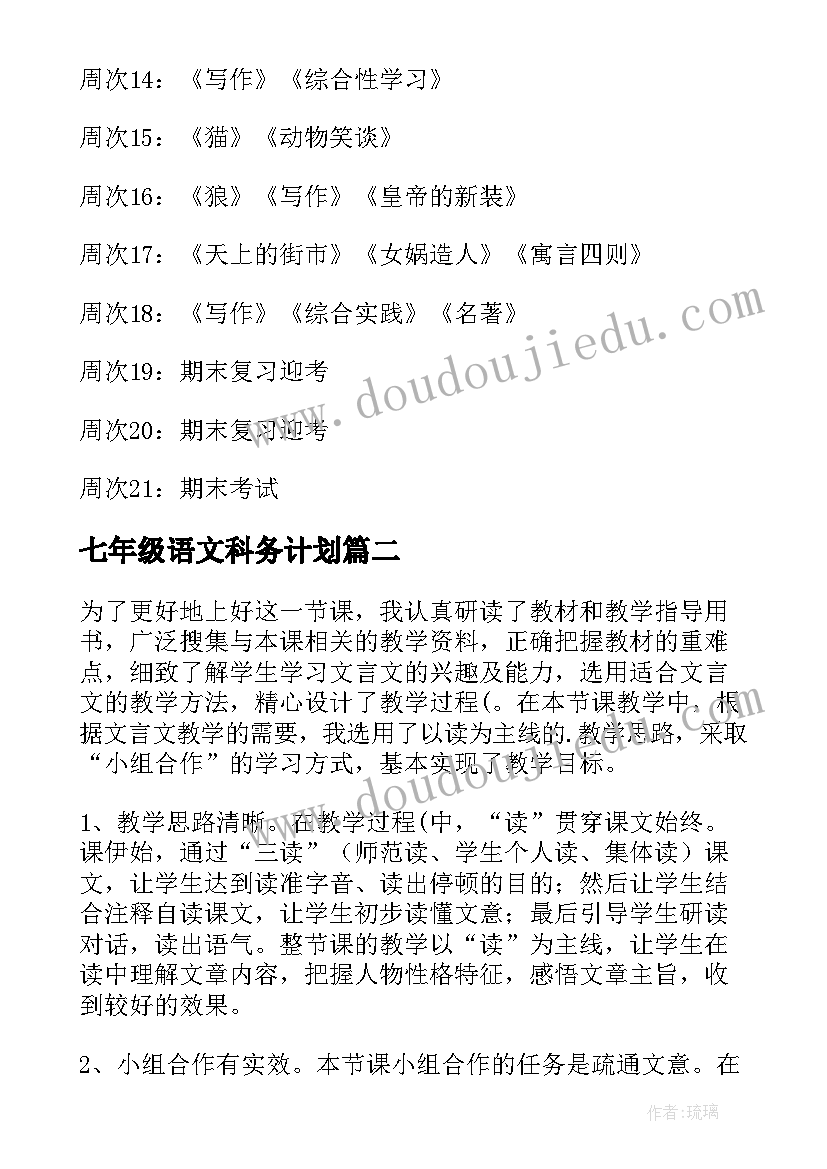 周次14：《写作》《综合性学习》

周次15：《猫》《动物笑谈》

周次16：《狼》《写作》《皇帝的新装》

周次17：《天上的街市》《女娲造人》《寓言四则》

周次18：《写作》《综合实践》《名著》

周次19：期末复习迎考

周次20：期末复习迎考

周次21：期末考试

七年级语文科务计划篇二

为了更好地上好这一节课，我认真研读了教材和教学指导用书，广泛搜集与本课相关的教学资料，正确把握教材的重难点，细致了解学生学习文言文的兴趣及能力，选用适合文言文的教学方法，精心设计了教学过程(。在本节课教学中，根据文言文教学的需要，我选用了以读为主线的.教学思路，采取“小组合作”的学习方式，基本实现了教学目标。

1、教学思路清晰。在教学过程(中，“读”贯穿课文始终。课伊始，通过“三读”（师范读、学生个人读、集体读）课文，让学生达到读准字音、读出停顿的目的；然后让学生结合注释自读课文，让学生初步读懂文意；最后引导学生研读对话，读出语气。整节课的教学以“读”为主线，让学生在读中理解文章内容，把握人物性格特征，感悟文章主旨，收到较好的效果。

2、小组合作有实效。本节课小组合作的任务是疏通文意。在

www.doudoujiedu.com

作者:琉璃